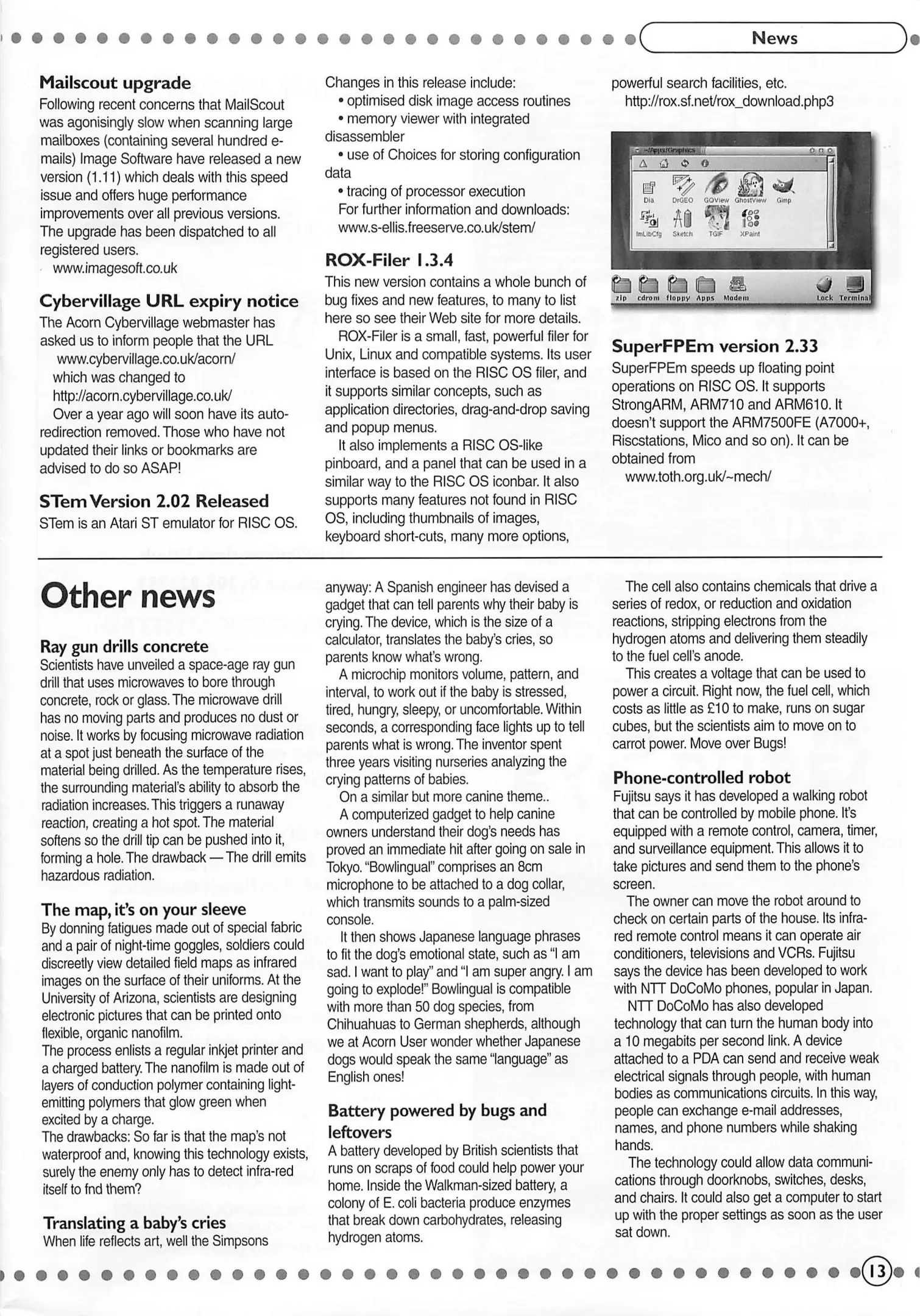 News

Mailscout upgrade

Following recent concerns that MailScout was agonisingly slow when scanning large mailboxes (containing several hundred e-mails) Image Software have released a new version (1.11) which deals with this speed issue and offers huge performance improvements over all previous versions. The upgrade has been dispatched to all registered users.

www.imagesoft.co.uk

Cybervillage URL expiry notice

The Acorn Cybervillage webmaster has asked us to inform people that the URL

www.cybervillage.co.uk/acorn/

which was changed to

http://acorn.cybervillage.co.uk/

Over a year ago will soon have its auto-redirection removed. Those who have not updated their links or bookmarks are advised to do so ASAP!

STem Version 2.02 Released

STem is an Atari ST emulator for RISC OS.

Changes in this release include:

• optimised disk image access routines

• memory viewer with integrated disassembler

• use of Choices for storing configuration data

• tracing of processor execution

For further information and downloads:

www.s-ellis.freeserve.co.uk/stem/

ROX-Filer 1.3.4

This new version contains a whole bunch of bug fixes and new features, to many to list here so see their Web site for more details.

ROX-Filer is a small, fast, powerful filer for Unix, Linux and compatible systems. Its user interface is based on the RISC OS filer, and it supports similar concepts, such as application directories, drag-and-drop saving and popup menus.

It also implements a RISC OS-like pinboard, and a panel that can be used in a similar way to the RISC OS iconbar. It also supports many features not found in RISC OS, including thumbnails of images, keyboard short-cuts, many more options, powerful search facilities, etc.

http://rox.sf.net/rox_download.php3

~/Apps/Graphics

Dia DrGEO GQView GhostView Gimp

ImLibCfg Sketch TGIF XPaint

zip cdrom floppy Apps Modem Lock Terminal

SuperFPEm version 2.33

SuperFPEm speeds up floating point operations on RISC OS. It supports StrongARM, ARM710 and ARM610. It doesn't support the ARM7500FE (A7000+, Riscstations, Mico and so on). It can be obtained from

www.toth.org.uk/~mech/

Other news

Ray gun drills concrete

Scientists have unveiled a space-age ray gun drill that uses microwaves to bore through concrete, rock or glass. The microwave drill has no moving parts and produces no dust or noise. It works by focusing microwave radiation at a spot just beneath the surface of the material being drilled. As the temperature rises, the surrounding material's ability to absorb the radiation increases. This triggers a runaway reaction, creating a hot spot. The material softens so the drill tip can be pushed into it, forming a hole. The drawback — The drill emits hazardous radiation.

The map, it's on your sleeve

By donning fatigues made out of special fabric and a pair of night-time goggles, soldiers could discreetly view detailed field maps as infrared images on the surface of their uniforms. At the University of Arizona, scientists are designing electronic pictures that can be printed onto flexible, organic nanofilm.

The process enlists a regular inkjet printer and a charged battery. The nanofilm is made out of layers of conduction polymer containing light-emitting polymers that glow green when excited by a charge.

The drawbacks: So far is that the map's not waterproof and, knowing this technology exists, surely the enemy only has to detect infra-red itself to fnd them?

Translating a baby's cries

When life reflects art, well the Simpsons anyway: A Spanish engineer has devised a gadget that can tell parents why their baby is crying. The device, which is the size of a calculator, translates the baby's cries, so parents know what's wrong.

A microchip monitors volume, pattern, and interval, to work out if the baby is stressed, tired, hungry, sleepy, or uncomfortable. Within seconds, a corresponding face lights up to tell parents what is wrong. The inventor spent three years visiting nurseries analyzing the crying patterns of babies.

On a similar but more canine theme..

A computerized gadget to help canine owners understand their dog's needs has proved an immediate hit after going on sale in Tokyo. "Bowlingual" comprises an 8cm microphone to be attached to a dog collar, which transmits sounds to a palm-sized console.

It then shows Japanese language phrases to fit the dog's emotional state, such as "I am sad. I want to play" and "I am super angry. I am going to explode!" Bowlingual is compatible with more than 50 dog species, from Chihuahuas to German shepherds, although we at Acorn User wonder whether Japanese dogs would speak the same "language" as English ones!

Battery powered by bugs and leftovers

A battery developed by British scientists that runs on scraps of food could help power your home. Inside the Walkman-sized battery, a colony of E. coli bacteria produce enzymes that break down carbohydrates, releasing hydrogen atoms.

The cell also contains chemicals that drive a series of redox, or reduction and oxidation reactions, stripping electrons from the hydrogen atoms and delivering them steadily to the fuel cell's anode.

This creates a voltage that can be used to power a circuit. Right now, the fuel cell, which costs as little as £10 to make, runs on sugar cubes, but the scientists aim to move on to carrot power. Move over Bugs!

Phone-controlled robot

Fujitsu says it has developed a walking robot that can be controlled by mobile phone. It's equipped with a remote control, camera, timer, and surveillance equipment. This allows it to take pictures and send them to the phone's screen.

The owner can move the robot around to check on certain parts of the house. Its infra-red remote control means it can operate air conditioners, televisions and VCRs. Fujitsu says the device has been developed to work with NTT DoCoMo phones, popular in Japan.

NTT DoCoMo has also developed technology that can turn the human body into a 10 megabits per second link. A device attached to a PDA can send and receive weak electrical signals through people, with human bodies as communications circuits. In this way, people can exchange e-mail addresses, names, and phone numbers while shaking hands.

The technology could allow data communications through doorknobs, switches, desks, and chairs. It could also get a computer to start up with the proper settings as soon as the user sat down.

13